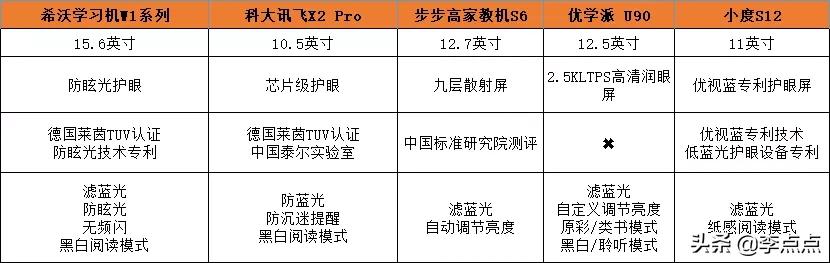 | 希沃学习机W1系列 | 科大讯飞X2 Pro | 步步高家教机S6 | 优学派 U90 | 小度S12 |
|---|---|---|---|---|
| 15.6英寸 | 10.5英寸 | 12.7英寸 | 12.5英寸 | 11英寸 |
| 防眩光护眼 | 芯片级护眼 | 九层散射屏 | 2.5KLTPS高清润眼屏 | 优视蓝专利护眼屏 |
| 德国莱茵TUV认证 防眩光技术专利 | 德国莱茵TUV认证 中国泰尔实验室 | 中国标准研究院测评 | ✖ | 优视蓝专利技术 低蓝光护眼设备专利 |
| 滤蓝光 防眩光 无频闪 黑白阅读模式 | 防蓝光 防沉迷提醒 黑白阅读模式 | 滤蓝光 自动调节亮度 | 滤蓝光 自定义调节亮度 原彩/类书模式 黑白/聆听模式 | 滤蓝光 纸感阅读模式 |

头条 @李点点